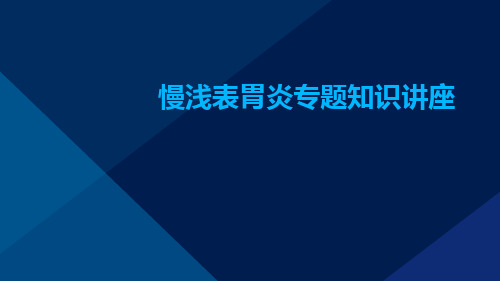 慢浅表胃炎专题知识讲座